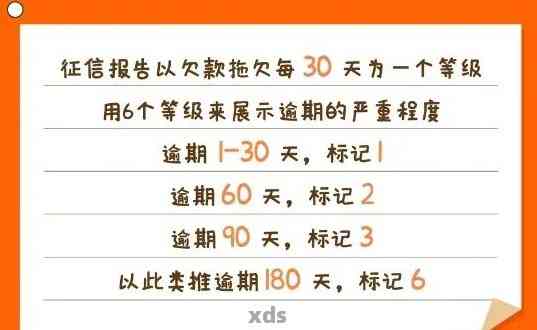 征信报告以欠款拖欠每 30 天为一个等级

用6个等级来展示逾期的严重程度

逾期 1-30 天，标记 1

逾期 60 天，标记 2

逾期 90 天，标记 3

以此类推逾期 180 天，标记 6

xds